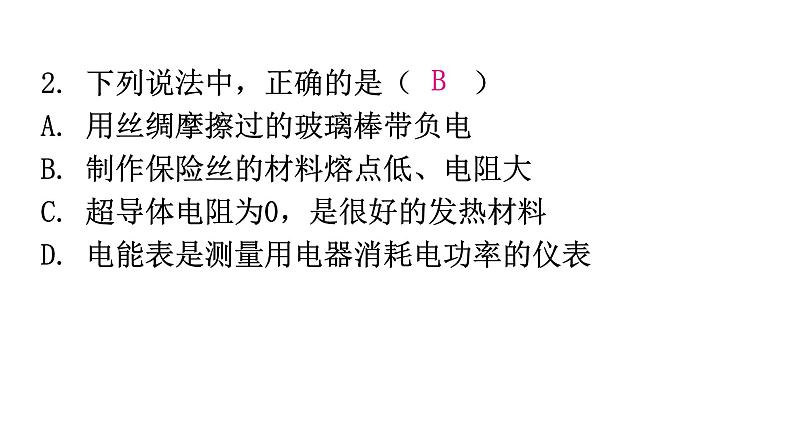 2. 下列说法中，正确的是（ B ）
A. 用丝绸摩擦过的玻璃棒带负电
B. 制作保险丝的材料熔点低、电阻大
C. 超导体电阻为0，是很好的发热材料
D. 电能表是测量用电器消耗电功率的仪表